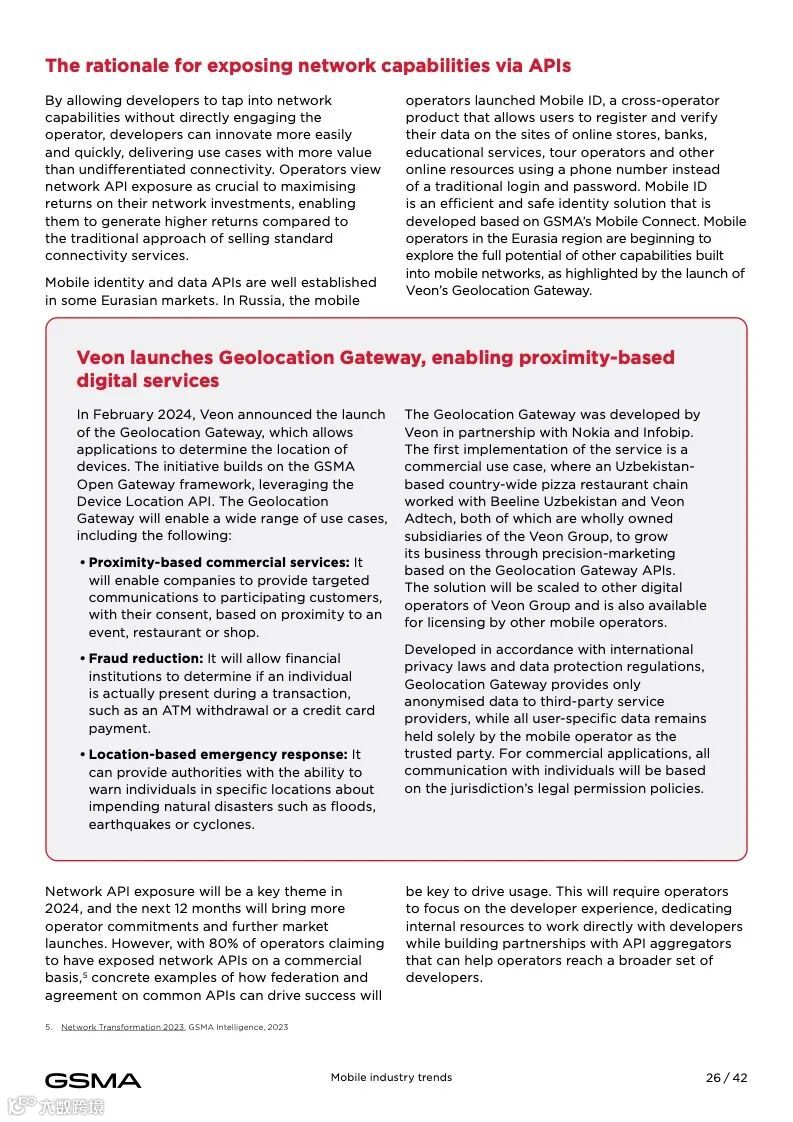 The rationale for exposing network capabilities via APIs

By allowing developers to tap into network capabilities without directly engaging the operator, developers can innovate more easily and quickly, delivering use cases with more value than undifferentiated connectivity. Operators view network API exposure as crucial to maximising returns on their network investments, enabling them to generate higher returns compared to the traditional approach of selling standard connectivity services.

Mobile identity and data APIs are well established in some Eurasian markets. In Russia, the mobile operators launched Mobile ID, a cross-operator product that allows users to register and verify their data on the sites of online stores, banks, educational services, tour operators and other online resources using a phone number instead of a traditional login and password. Mobile ID is an efficient and safe identity solution that is developed based on GSMA's Mobile Connect. Mobile operators in the Eurasia region are beginning to explore the full potential of other capabilities built into mobile networks, as highlighted by the launch of Veon's Geolocation Gateway.

Veon launches Geolocation Gateway, enabling proximity-based digital services

In February 2024, Veon announced the launch of the Geolocation Gateway, which allows applications to determine the location of devices. The initiative builds on the GSMA Open Gateway framework, leveraging the Device Location API. The Geolocation Gateway will enable a wide range of use cases, including the following:

• Proximity-based commercial services: It will enable companies to provide targeted communications to participating customers, with their consent, based on proximity to an event, restaurant or shop.

• Fraud reduction: It will allow financial institutions to determine if an individual is actually present during a transaction, such as an ATM withdrawal or a credit card payment.

• Location-based emergency response: It can provide authorities with the ability to warn individuals in specific locations about impending natural disasters such as floods, earthquakes or cyclones.

The Geolocation Gateway was developed by Veon in partnership with Nokia and Infobip. The first implementation of the service is a commercial use case, where an Uzbekistan-based country-wide pizza restaurant chain worked with Beeline Uzbekistan and Veon Adtech, both of which are wholly owned subsidiaries of the Veon Group, to grow its business through precision-marketing based on the Geolocation Gateway APIs. The solution will be scaled to other digital operators of Veon Group and is also available for licensing by other mobile operators.

Developed in accordance with international privacy laws and data protection regulations, Geolocation Gateway provides only anonymised data to third-party service providers, while all user-specific data remains held solely by the mobile operator as the trusted party. For commercial applications, all communication with individuals will be based on the jurisdiction's legal permission policies.

Network API exposure will be a key theme in 2024, and the next 12 months will bring more operator commitments and further market launches. However, with 80% of operators claiming to have exposed network APIs on a commercial basis,$^5$ concrete examples of how federation and agreement on common APIs can drive success will be key to drive usage. This will require operators to focus on the developer experience, dedicating internal resources to work directly with developers while building partnerships with API aggregators that can help operators reach a broader set of developers.

5. Network Transformation 2023, GSMA Intelligence, 2023

GSMA Mobile industry trends 26 / 42

六数跨境